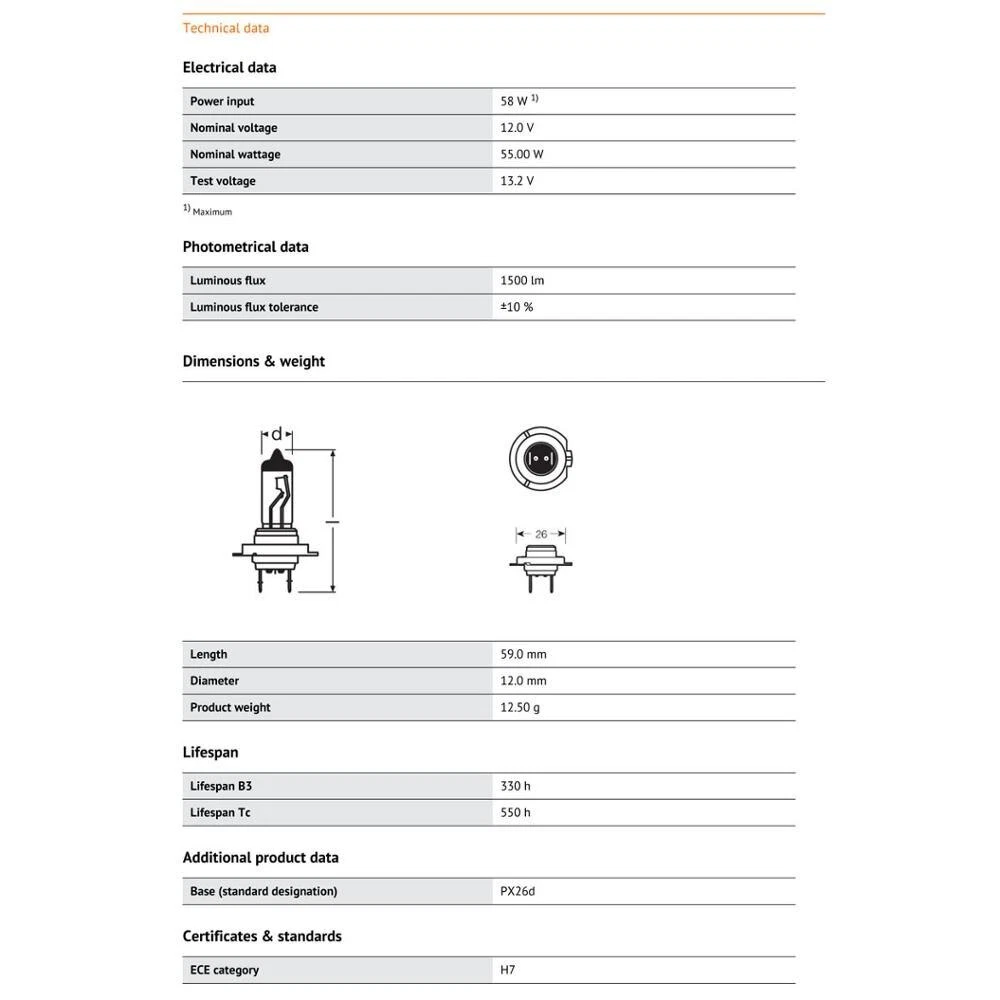 Technical data

Electrical data

| Power input | 58 W $^{1)}$ |
|---|---|
| Nominal voltage | 12.0 V |
| Nominal wattage | 55.00 W |
| Test voltage | 13.2 V |

$^{1)}$ Maximum

Photometrical data

| Luminous flux | 1500 lm |
|---|---|
| Luminous flux tolerance | ±10 % |

Dimensions & weight

d

l

26

| Length | 59.0 mm |
|---|---|
| Diameter | 12.0 mm |
| Product weight | 12.50 g |

Lifespan

| Lifespan B3 | 330 h |
|---|---|
| Lifespan Tc | 550 h |

Additional product data

| Base (standard designation) | PX26d |
|---|---|

Certificates & standards

| ECE category | H7 |
|---|---|